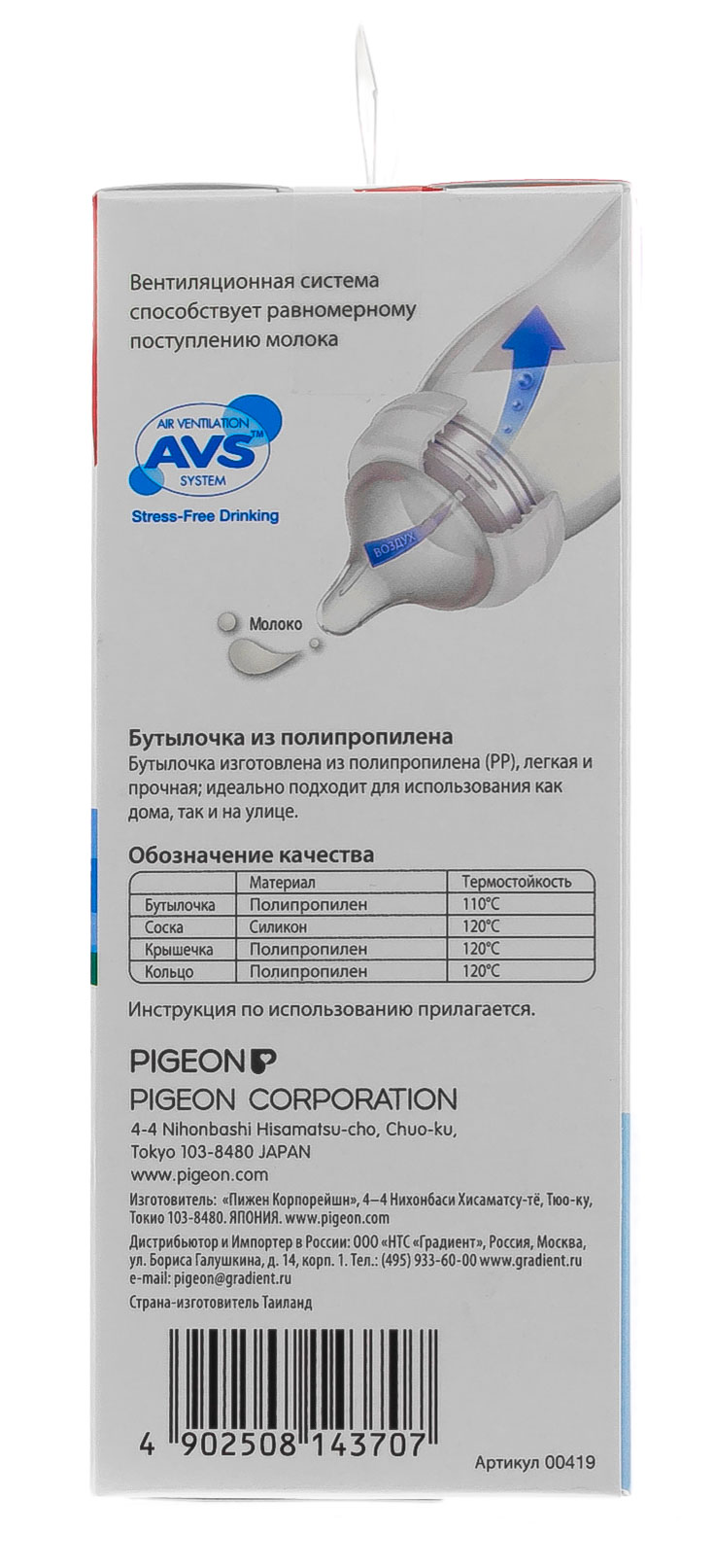 Вентиляционная система способствует равномерному поступлению молока

AIR VENTILATION
AVS™
SYSTEM

Stress-Free Drinking

ВОЗДУХ

Молоко

Бутылочка из полипропилена

Бутылочка изготовлена из полипропилена (PP), легкая и прочная; идеально подходит для использования как дома, так и на улице.

Обозначение качества

| | Материал | Термостойкость |
|---|---|---|
| Бутылочка | Полипропилен | 110°C |
| Соска | Силикон | 120°C |
| Крышечка | Полипропилен | 120°C |
| Кольцо | Полипропилен | 120°C |

Инструкция по использованию прилагается.

PIGEON

PIGEON CORPORATION
4-4 Nihonbashi Hisamatsu-cho, Chuo-ku,
Tokyo 103-8480 JAPAN
www.pigeon.com

Изготовитель: «Пижен Корпорейшн», 4–4 Нихонбаси Хисаматсу-тё, Тюо-ку, Токио 103-8480. ЯПОНИЯ. www.pigeon.com

Дистрибьютор и Импортер в России: ООО «НТС «Градиент», Россия, Москва, ул. Бориса Галушкина, д. 14, корп. 1. Тел.: (495) 933-60-00 www.gradient.ru
e-mail: pigeon@gradient.ru

Страна-изготовитель Таиланд

4 902508 143707

Артикул 00419